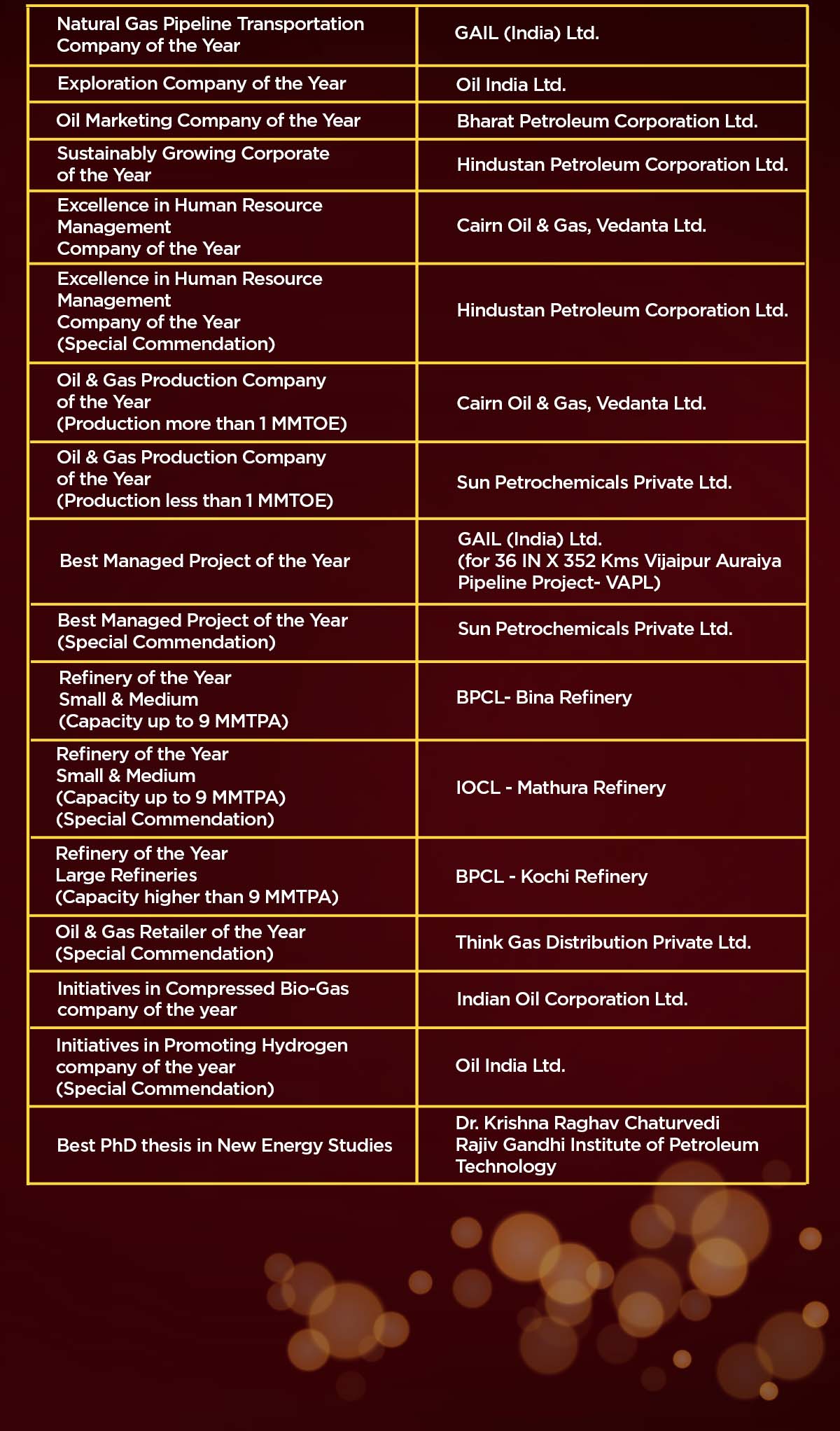 | | |
|---|---|
| Natural Gas Pipeline Transportation Company of the Year | GAIL (India) Ltd. |
| Exploration Company of the Year | Oil India Ltd. |
| Oil Marketing Company of the Year | Bharat Petroleum Corporation Ltd. |
| Sustainably Growing Corporate of the Year | Hindustan Petroleum Corporation Ltd. |
| Excellence in Human Resource Management Company of the Year | Cairn Oil & Gas, Vedanta Ltd. |
| Excellence in Human Resource Management Company of the Year (Special Commendation) | Hindustan Petroleum Corporation Ltd. |
| Oil & Gas Production Company of the Year (Production more than 1 MMTOE) | Cairn Oil & Gas, Vedanta Ltd. |
| Oil & Gas Production Company of the Year (Production less than 1 MMTOE) | Sun Petrochemicals Private Ltd. |
| Best Managed Project of the Year | GAIL (India) Ltd. (for 36 IN X 352 Kms Vijaipur Auraiya Pipeline Project- VAPL) |
| Best Managed Project of the Year (Special Commendation) | Sun Petrochemicals Private Ltd. |
| Refinery of the Year Small & Medium (Capacity up to 9 MMTPA) | BPCL- Bina Refinery |
| Refinery of the Year Small & Medium (Capacity up to 9 MMTPA) (Special Commendation) | IOCL - Mathura Refinery |
| Refinery of the Year Large Refineries (Capacity higher than 9 MMTPA) | BPCL - Kochi Refinery |
| Oil & Gas Retailer of the Year (Special Commendation) | Think Gas Distribution Private Ltd. |
| Initiatives in Compressed Bio-Gas company of the year | Indian Oil Corporation Ltd. |
| Initiatives in Promoting Hydrogen company of the year (Special Commendation) | Oil India Ltd. |
| Best PhD thesis in New Energy Studies | Dr. Krishna Raghav Chaturvedi Rajiv Gandhi Institute of Petroleum Technology |